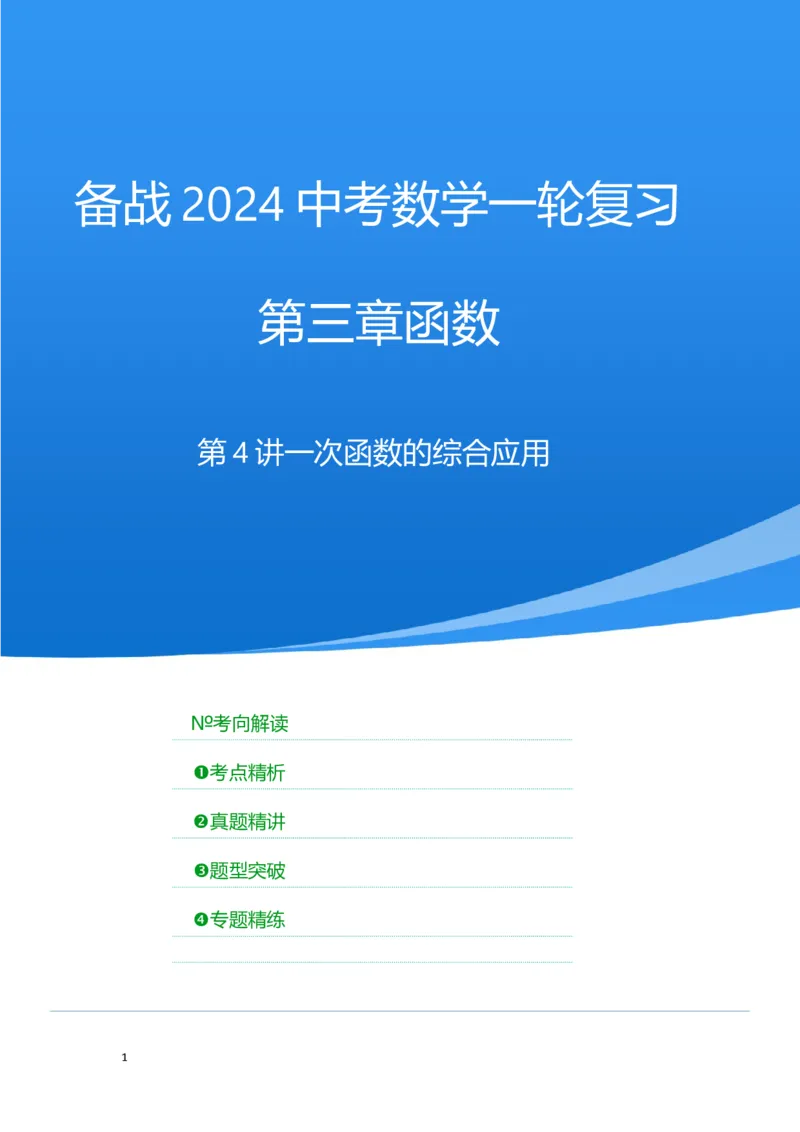 备战 2024 中考数学一轮复习

第三章函数

第 4 讲一次函数的综合应用

№考向解读

❶考点精析

❷真题精讲

❸题型突破

❹专题精练

1